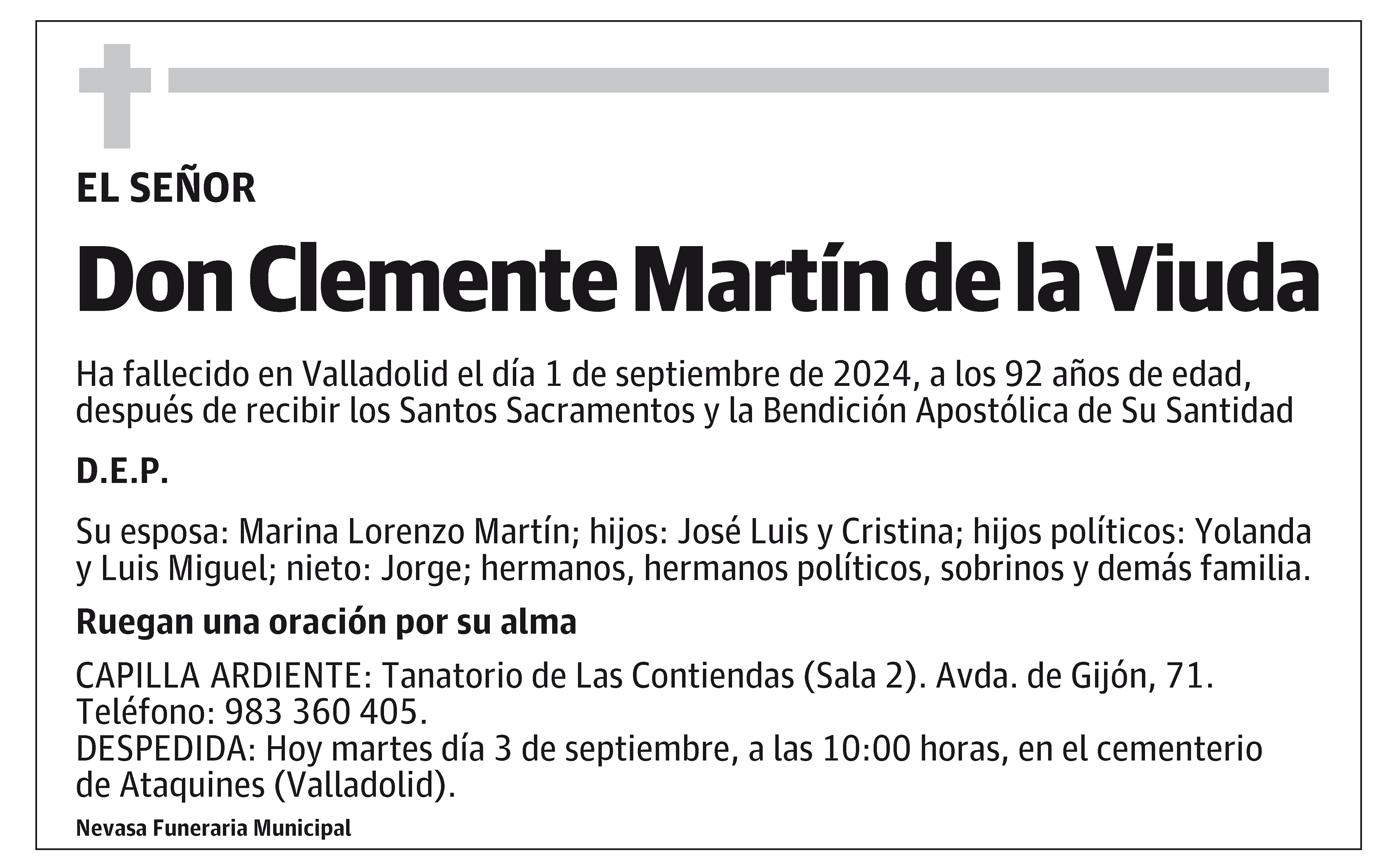 EL SEÑOR

Don Clemente Martín de la Viuda

Ha fallecido en Valladolid el día 1 de septiembre de 2024, a los 92 años de edad, después de recibir los Santos Sacramentos y la Bendición Apostólica de Su Santidad

D.E.P.

Su esposa: Marina Lorenzo Martín; hijos: José Luis y Cristina; hijos políticos: Yolanda y Luis Miguel; nieto: Jorge; hermanos, hermanos políticos, sobrinos y demás familia.

Ruegan una oración por su alma

CAPILLA ARDIENTE: Tanatorio de Las Contiendas (Sala 2). Avda. de Gijón, 71.
Teléfono: 983 360 405.
DESPEDIDA: Hoy martes día 3 de septiembre, a las 10:00 horas, en el cementerio de Ataquines (Valladolid).

Nevasa Funeraria Municipal